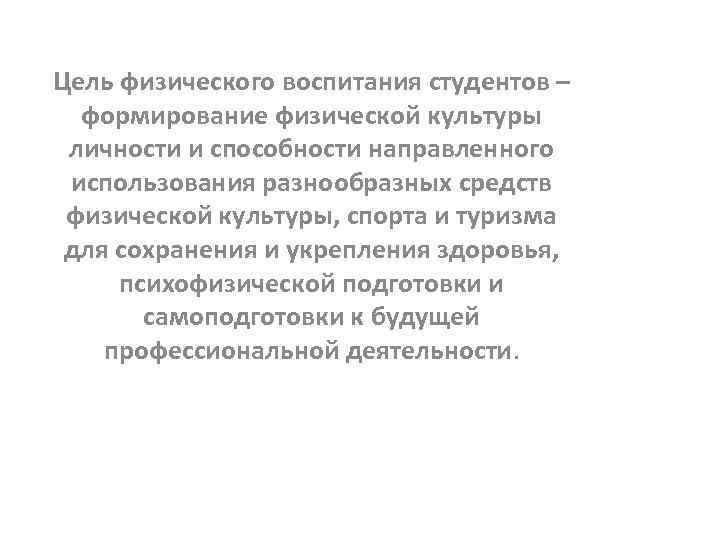 Цель физического воспитания студентов – формирование физической культуры личности и способности направленного использования разнообразных средств физической культуры, спорта и туризма для сохранения и укрепления здоровья, психофизической подготовки и самоподготовки к будущей профессиональной деятельности.